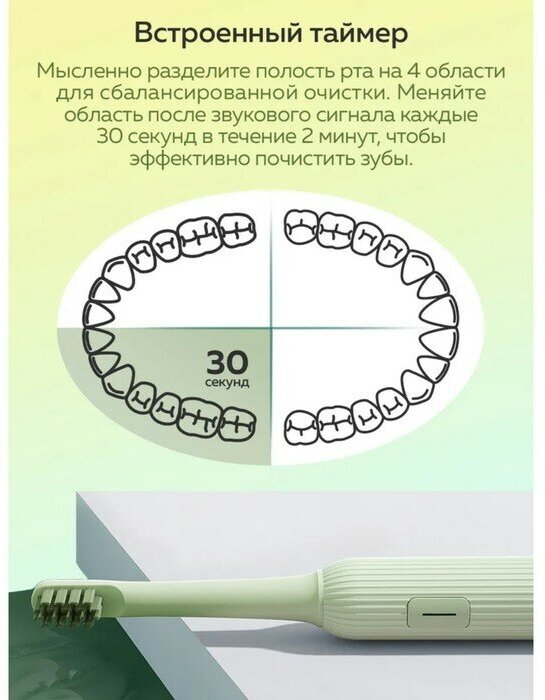 Встроенный таймер

Мысленно разделите полость рта на 4 области для сбалансированной очистки. Меняйте область после звукового сигнала каждые 30 секунд в течение 2 минут, чтобы эффективно почистить зубы.

30
секунд